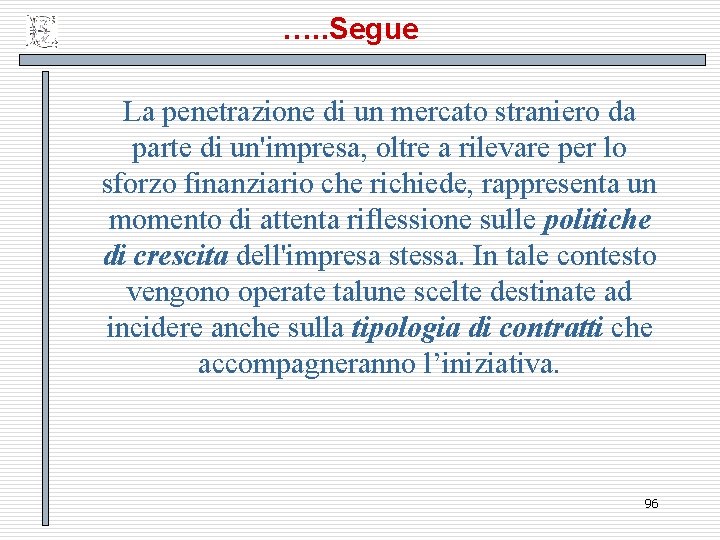 …..Segue

La penetrazione di un mercato straniero da parte di un'impresa, oltre a rilevare per lo sforzo finanziario che richiede, rappresenta un momento di attenta riflessione sulle politiche di crescita dell'impresa stessa. In tale contesto vengono operate talune scelte destinate ad incidere anche sulla tipologia di contratti che accompagneranno l'iniziativa.

96